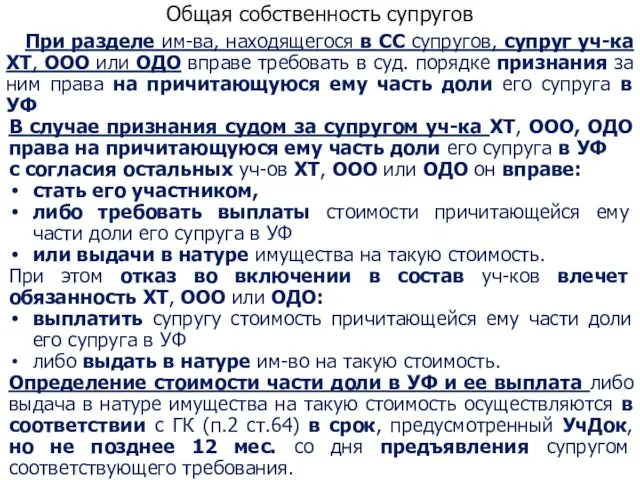 Общая собственность супругов

При разделе им-ва, находящегося в СС супругов, супруг уч-ка ХТ, ООО или ОДО вправе требовать в суд. порядке признания за ним права на причитающуюся ему часть доли его супруга в УФ

В случае признания судом за супругом уч-ка ХТ, ООО, ОДО права на причитающуюся ему часть доли его супруга в УФ с согласия остальных уч-ов ХТ, ООО или ОДО он вправе:
• стать его участником,
• либо требовать выплаты стоимости причитающейся ему части доли его супруга в УФ
• или выдачи в натуре имущества на такую стоимость.
При этом отказ во включении в состав уч-ков влечет обязанность ХТ, ООО или ОДО:
• выплатить супругу стоимость причитающейся ему части доли его супруга в УФ
• либо выдать в натуре им-во на такую стоимость.
Определение стоимости части доли в УФ и ее выплата либо выдача в натуре имущества на такую стоимость осуществляются в соответствии с ГК (п.2 ст.64) в срок, предусмотренный УчДок, но не позднее 12 мес. со дня предъявления супругом соответствующего требования.